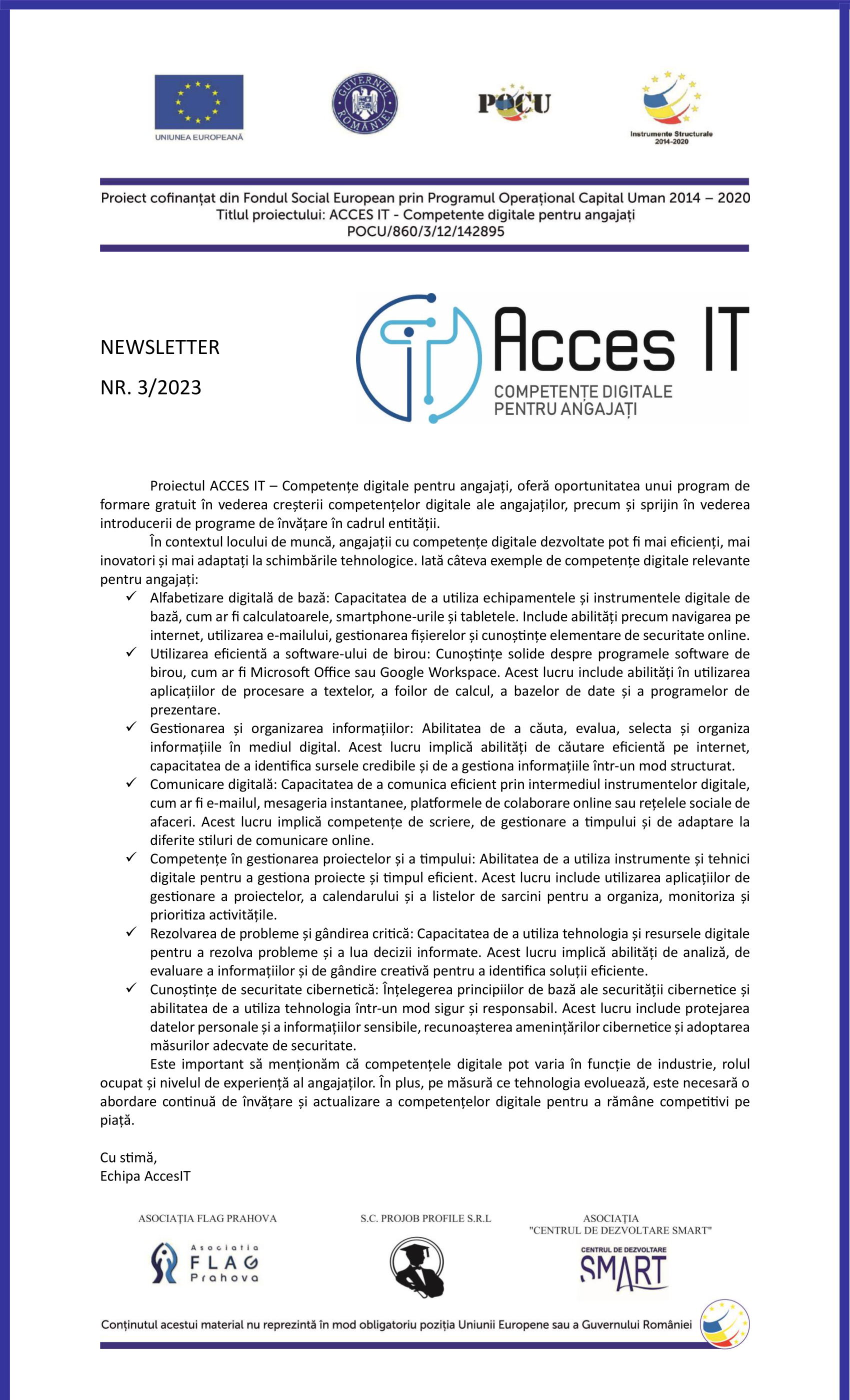 UNIUNEA EUROPEANĂ

GUVERNUL ROMÂNIEI

POCU

Instrumente Structurale 2014-2020

Proiect cofinanțat din Fondul Social European prin Programul Operațional Capital Uman 2014 – 2020
Titlul proiectului: ACCES IT - Competente digitale pentru angajați
POCU/860/3/12/142895

NEWSLETTER

NR. 3/2023

Acces IT
COMPETENȚE DIGITALE PENTRU ANGAJAȚI

Proiectul ACCES IT – Competențe digitale pentru angajați, oferă oportunitatea unui program de formare gratuit în vederea creșterii competențelor digitale ale angajaților, precum și sprijin în vederea introducerii de programe de învățare în cadrul entității.

În contextul locului de muncă, angajații cu competențe digitale dezvoltate pot fi mai eficienți, mai inovatori și mai adaptați la schimbările tehnologice. Iată câteva exemple de competențe digitale relevante pentru angajați:

✓ Alfabetizare digitală de bază: Capacitatea de a utiliza echipamentele și instrumentele digitale de bază, cum ar fi calculatoarele, smartphone-urile și tabletele. Include abilități precum navigarea pe internet, utilizarea e-mailului, gestionarea fișierelor și cunoștințe elementare de securitate online.
✓ Utilizarea eficientă a software-ului de birou: Cunoștințe solide despre programele software de birou, cum ar fi Microsoft Office sau Google Workspace. Acest lucru include abilități în utilizarea aplicațiilor de procesare a textelor, a foilor de calcul, a bazelor de date și a programelor de prezentare.
✓ Gestionarea și organizarea informațiilor: Abilitatea de a căuta, evalua, selecta și organiza informațiile în mediul digital. Acest lucru implică abilități de căutare eficientă pe internet, capacitatea de a identifica sursele credibile și de a gestiona informațiile într-un mod structurat.
✓ Comunicare digitală: Capacitatea de a comunica eficient prin intermediul instrumentelor digitale, cum ar fi e-mailul, mesageria instantanee, platformele de colaborare online sau rețelele sociale de afaceri. Acest lucru implică competențe de scriere, de gestionare a timpului și de adaptare la diferite stiluri de comunicare online.
✓ Competențe în gestionarea proiectelor și a timpului: Abilitatea de a utiliza instrumente și tehnici digitale pentru a gestiona proiecte și timpul eficient. Acest lucru include utilizarea aplicațiilor de gestionare a proiectelor, a calendarului și a listelor de sarcini pentru a organiza, monitoriza și prioritiza activitățile.
✓ Rezolvarea de probleme și gândirea critică: Capacitatea de a utiliza tehnologia și resursele digitale pentru a rezolva probleme și a lua decizii informate. Acest lucru implică abilități de analiză, de evaluare a informațiilor și de gândire creativă pentru a identifica soluții eficiente.
✓ Cunoștințe de securitate cibernetică: Înțelegerea principiilor de bază ale securității cibernetice și abilitatea de a utiliza tehnologia într-un mod sigur și responsabil. Acest lucru include protejarea datelor personale și a informațiilor sensibile, recunoașterea amenințărilor cibernetice și adoptarea măsurilor adecvate de securitate.

Este important să menționăm că competențele digitale pot varia în funcție de industrie, rolul ocupat și nivelul de experiență al angajaților. În plus, pe măsură ce tehnologia evoluează, este necesară o abordare continuă de învățare și actualizare a competențelor digitale pentru a rămâne competitivi pe piață.

Cu stimă,
Echipa AccesIT

ASOCIAȚIA FLAG PRAHOVA
Asociatia FLAG Prahova

S.C. PROJOB PROFILE S.R.L

ASOCIAȚIA "CENTRUL DE DEZVOLTARE SMART"
CENTRUL DE DEZVOLTARE SMART

Conținutul acestui material nu reprezintă în mod obligatoriu poziția Uniunii Europene sau a Guvernului României